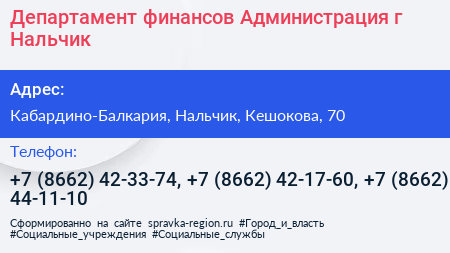 Департамент финансов Администрация г Нальчик

Адрес:

Кабардино-Балкария, Нальчик, Кешокова, 70

Телефон:

+7 (8662) 42-33-74, +7 (8662) 42-17-60, +7 (8662) 44-11-10

Сформированно на сайте spravka-region.ru #Город_и_власть #Социальные_учреждения #Социальные_службы